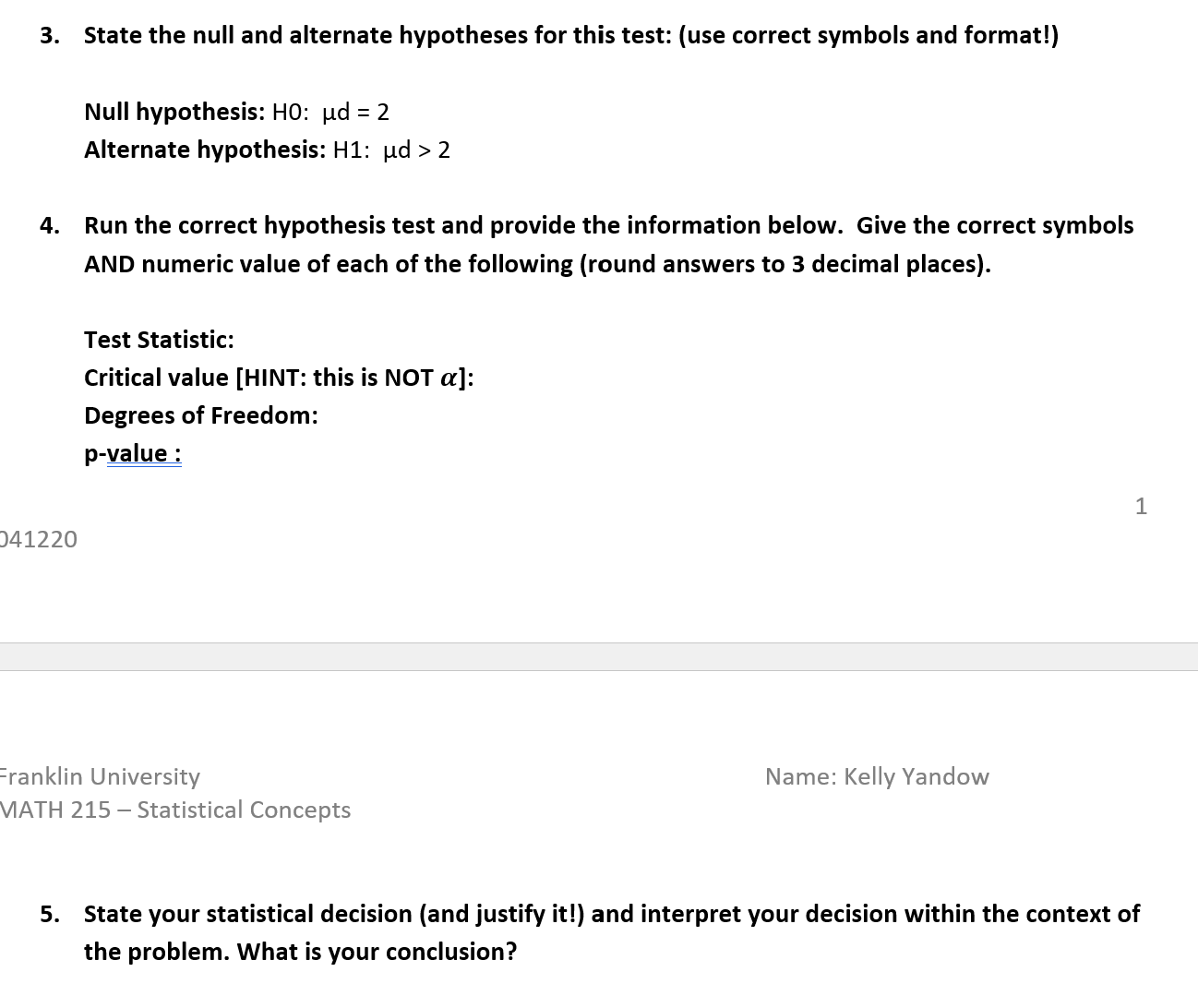 3. State the null and alternate hypotheses for this test: (use correct symbols and format!)

Null hypothesis: H0: µd = 2
Alternate hypothesis: H1: µd > 2

4. Run the correct hypothesis test and provide the information below. Give the correct symbols AND numeric value of each of the following (round answers to 3 decimal places).

Test Statistic:
Critical value [HINT: this is NOT $\alpha$]:
Degrees of Freedom:
p-value :

1

041220

Franklin University
MATH 215 – Statistical Concepts

Name: Kelly Yandow

5. State your statistical decision (and justify it!) and interpret your decision within the context of the problem. What is your conclusion?